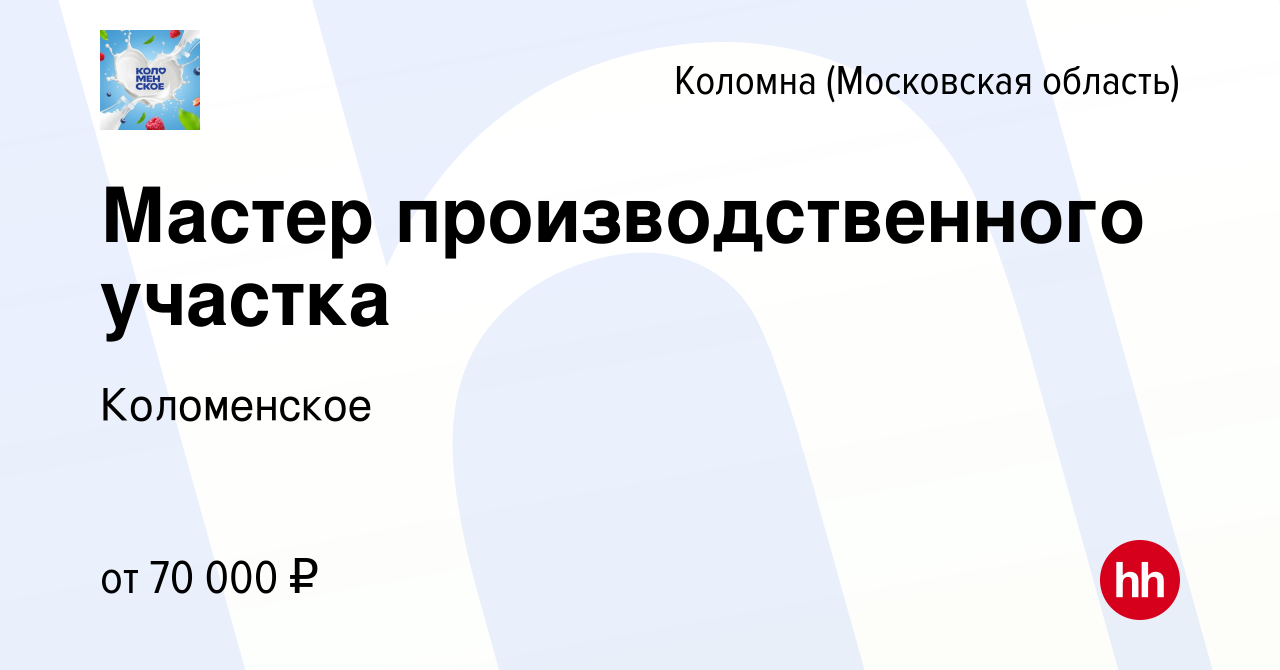 КОЛО
МЕН
СКОЕ

Коломна (Московская область)

Мастер производственного участка

Коломенское

от 70 000 ₽

hh